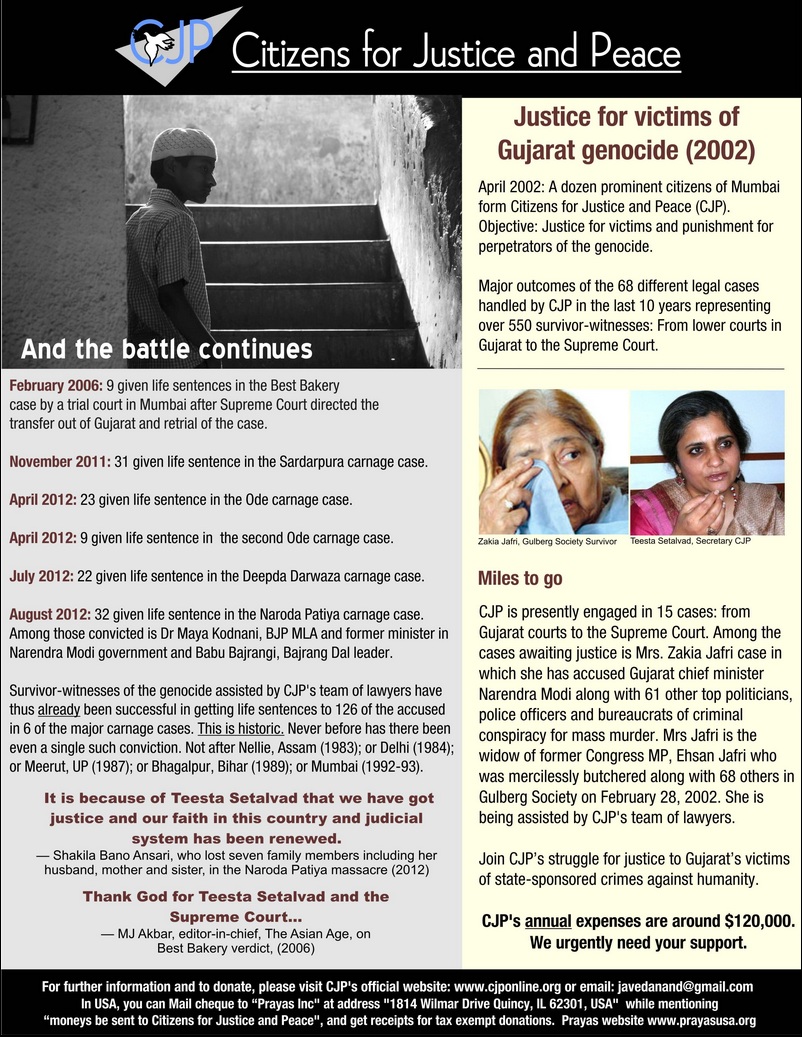 CJP Citizens for Justice and Peace

And the battle continues

February 2006: 9 given life sentences in the Best Bakery case by a trial court in Mumbai after Supreme Court directed the transfer out of Gujarat and retrial of the case.

November 2011: 31 given life sentence in the Sardarpura carnage case.

April 2012: 23 given life sentence in the Ode carnage case.

April 2012: 9 given life sentence in the second Ode carnage case.

July 2012: 22 given life sentence in the Deepda Darwaza carnage case.

August 2012: 32 given life sentence in the Naroda Patiya carnage case. Among those convicted is Dr Maya Kodnani, BJP MLA and former minister in Narendra Modi government and Babu Bajrangi, Bajrang Dal leader.

Survivor-witnesses of the genocide assisted by CJP's team of lawyers have thus already been successful in getting life sentences to 126 of the accused in 6 of the major carnage cases. This is historic. Never before has there been even a single such conviction. Not after Nellie, Assam (1983); or Delhi (1984); or Meerut, UP (1987); or Bhagalpur, Bihar (1989); or Mumbai (1992-93).

It is because of Teesta Setalvad that we have got justice and our faith in this country and judicial system has been renewed.
— Shakila Bano Ansari, who lost seven family members including her husband, mother and sister, in the Naroda Patiya massacre (2012)

Thank God for Teesta Setalvad and the Supreme Court...
— MJ Akbar, editor-in-chief, The Asian Age, on Best Bakery verdict, (2006)

Justice for victims of Gujarat genocide (2002)

April 2002: A dozen prominent citizens of Mumbai form Citizens for Justice and Peace (CJP). Objective: Justice for victims and punishment for perpetrators of the genocide.

Major outcomes of the 68 different legal cases handled by CJP in the last 10 years representing over 550 survivor-witnesses: From lower courts in Gujarat to the Supreme Court.

Zakia Jafri, Gulberg Society Survivor
Teesta Setalvad, Secretary CJP

Miles to go

CJP is presently engaged in 15 cases: from Gujarat courts to the Supreme Court. Among the cases awaiting justice is Mrs. Zakia Jafri case in which she has accused Gujarat chief minister Narendra Modi along with 61 other top politicians, police officers and bureaucrats of criminal conspiracy for mass murder. Mrs Jafri is the widow of former Congress MP, Ehsan Jafri who was mercilessly butchered along with 68 others in Gulberg Society on February 28, 2002. She is being assisted by CJP's team of lawyers.

Join CJP's struggle for justice to Gujarat's victims of state-sponsored crimes against humanity.

CJP's annual expenses are around $120,000. We urgently need your support.

For further information and to donate, please visit CJP's official website: www.cjponline.org or email: javedanand@gmail.com
In USA, you can Mail cheque to "Prayas Inc" at address "1814 Wilmar Drive Quincy, IL 62301, USA" while mentioning "moneys be sent to Citizens for Justice and Peace", and get receipts for tax exempt donations. Prayas website www.prayasusa.org